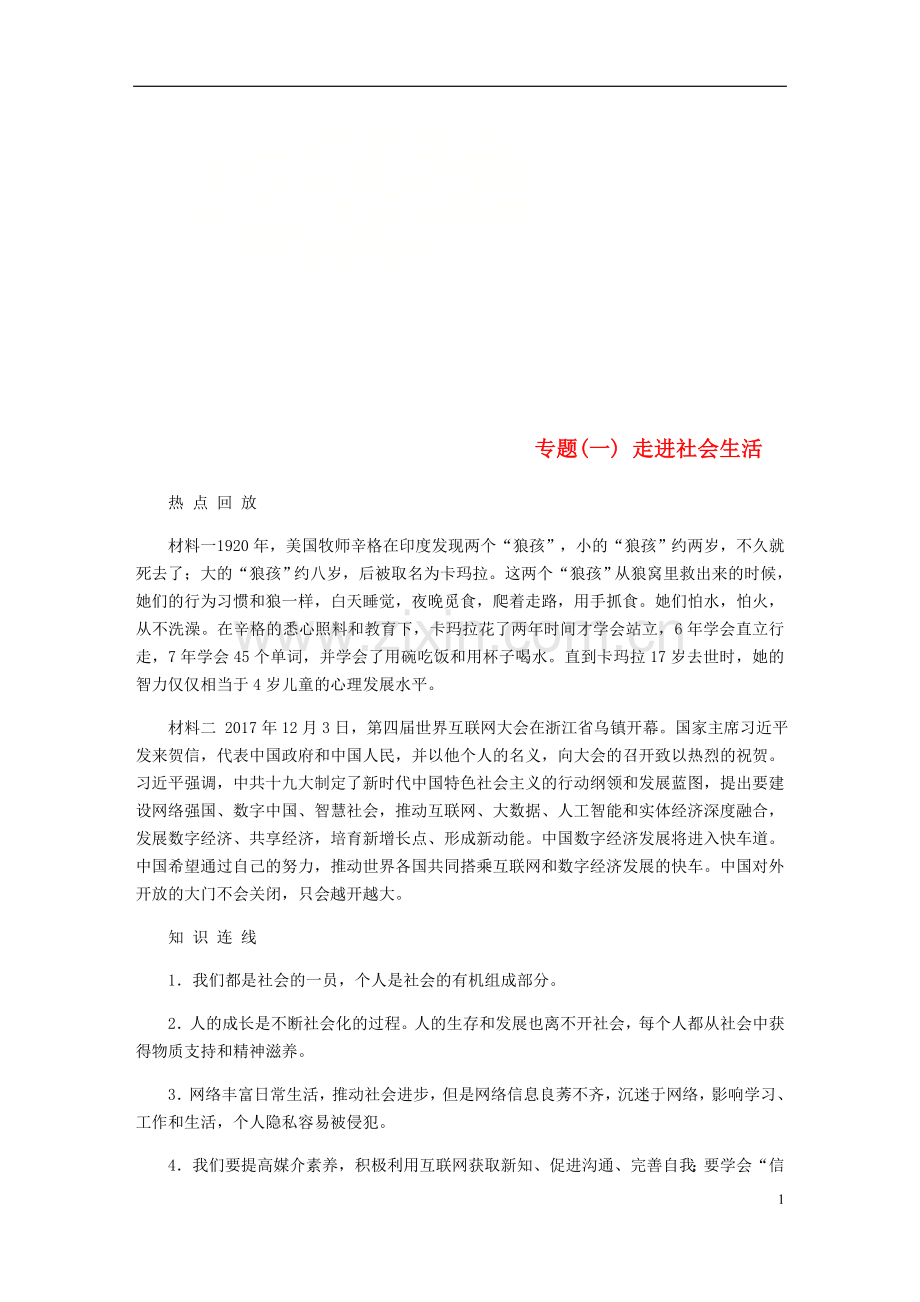 专题(一) 走进社会生活

热 点 回 放

材料一1920年，美国牧师辛格在印度发现两个“狼孩”，小的“狼孩”约两岁，不久就死去了；大的“狼孩”约八岁，后被取名为卡玛拉。这两个“狼孩”从狼窝里救出来的时候，她们的行为习惯和狼一样，白天睡觉，夜晚觅食，爬着走路，用手抓食。她们怕水，怕火，从不洗澡。在辛格的悉心照料和教育下，卡玛拉花了两年时间才学会站立，6年学会直立行走，7年学会45个单词，并学会了用碗吃饭和用杯子喝水。直到卡玛拉17岁去世时，她的智力仅仅相当于4岁儿童的心理发展水平。

材料二 2017年12月3日，第四届世界互联网大会在浙江省乌镇开幕。国家主席习近平发来贺信，代表中国政府和中国人民，并以他个人的名义，向大会的召开致以热烈的祝贺。习近平强调，中共十九大制定了新时代中国特色社会主义的行动纲领和发展蓝图，提出要建设网络强国、数字中国、智慧社会，推动互联网、大数据、人工智能和实体经济深度融合，发展数字经济、共享经济，培育新增长点、形成新动能。中国数字经济发展将进入快车道。中国希望通过自己的努力，推动世界各国共同搭乘互联网和数字经济发展的快车。中国对外开放的大门不会关闭，只会越开越大。

知 识 连 线

1．我们都是社会的一员，个人是社会的有机组成部分。

2．人的成长是不断社会化的过程。人的生存和发展也离不开社会，每个人都从社会中获得物质支持和精神滋养。

3．网络丰富日常生活，推动社会进步，但是网络信息良莠不齐，沉迷于网络，影响学习、工作和生活，个人隐私容易被侵犯。

4．我们要提高媒介素养，积极利用互联网获取新知、促进沟通、完善自我；要学会“信

1